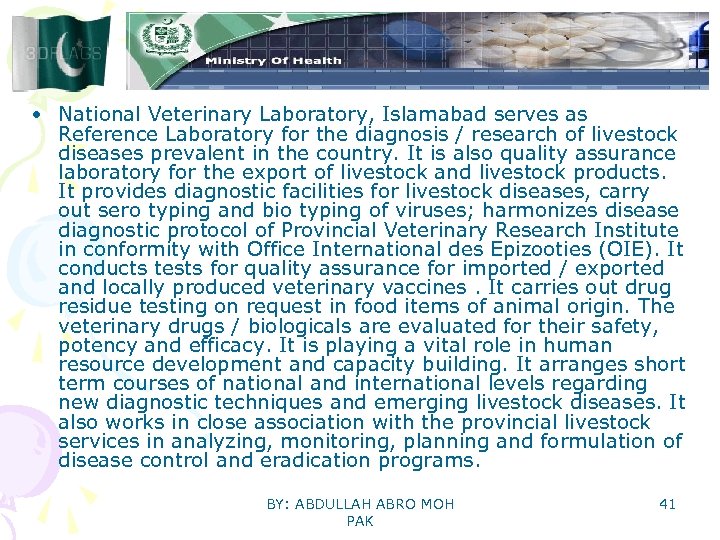 3DFLAGS

Ministry Of Health

• National Veterinary Laboratory, Islamabad serves as Reference Laboratory for the diagnosis / research of livestock diseases prevalent in the country. It is also quality assurance laboratory for the export of livestock and livestock products. It provides diagnostic facilities for livestock diseases, carry out sero typing and bio typing of viruses; harmonizes disease diagnostic protocol of Provincial Veterinary Research Institute in conformity with Office International des Epizooties (OIE). It conducts tests for quality assurance for imported / exported and locally produced veterinary vaccines . It carries out drug residue testing on request in food items of animal origin. The veterinary drugs / biologicals are evaluated for their safety, potency and efficacy. It is playing a vital role in human resource development and capacity building. It arranges short term courses of national and international levels regarding new diagnostic techniques and emerging livestock diseases. It also works in close association with the provincial livestock services in analyzing, monitoring, planning and formulation of disease control and eradication programs.

BY: ABDULLAH ABRO MOH PAK

41